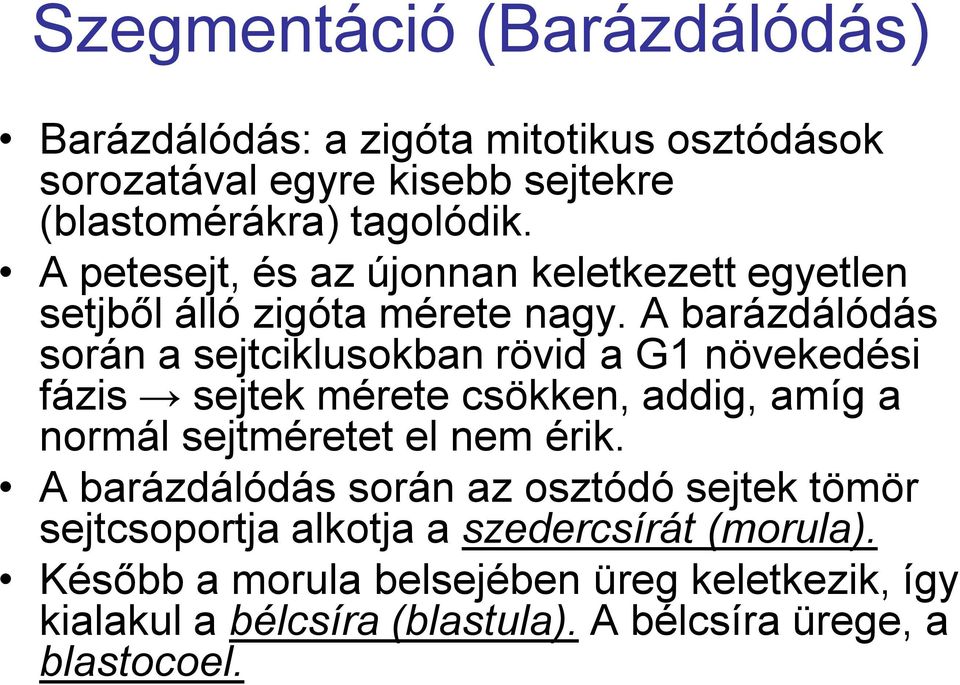 Szegmentáció (Barázdálódás)

• Barázdálódás: a zigóta mitotikus osztódások sorozatával egyre kisebb sejtekre (blastomérákra) tagolódik.

• A petesejt, és az újonnan keletkezett egyetlen setjből álló zigóta mérete nagy. A barázdálódás során a sejtciklusokban rövid a G1 növekedési fázis → sejtek mérete csökken, addig, amíg a normál sejtméretet el nem érik.

• A barázdálódás során az osztódó sejtek tömör sejtcsoportja alkotja a szedercsírát (morula).

• Később a morula belsejében üreg keletkezik, így kialakul a bélcsíra (blastula). A bélcsíra ürege, a blastocoel.